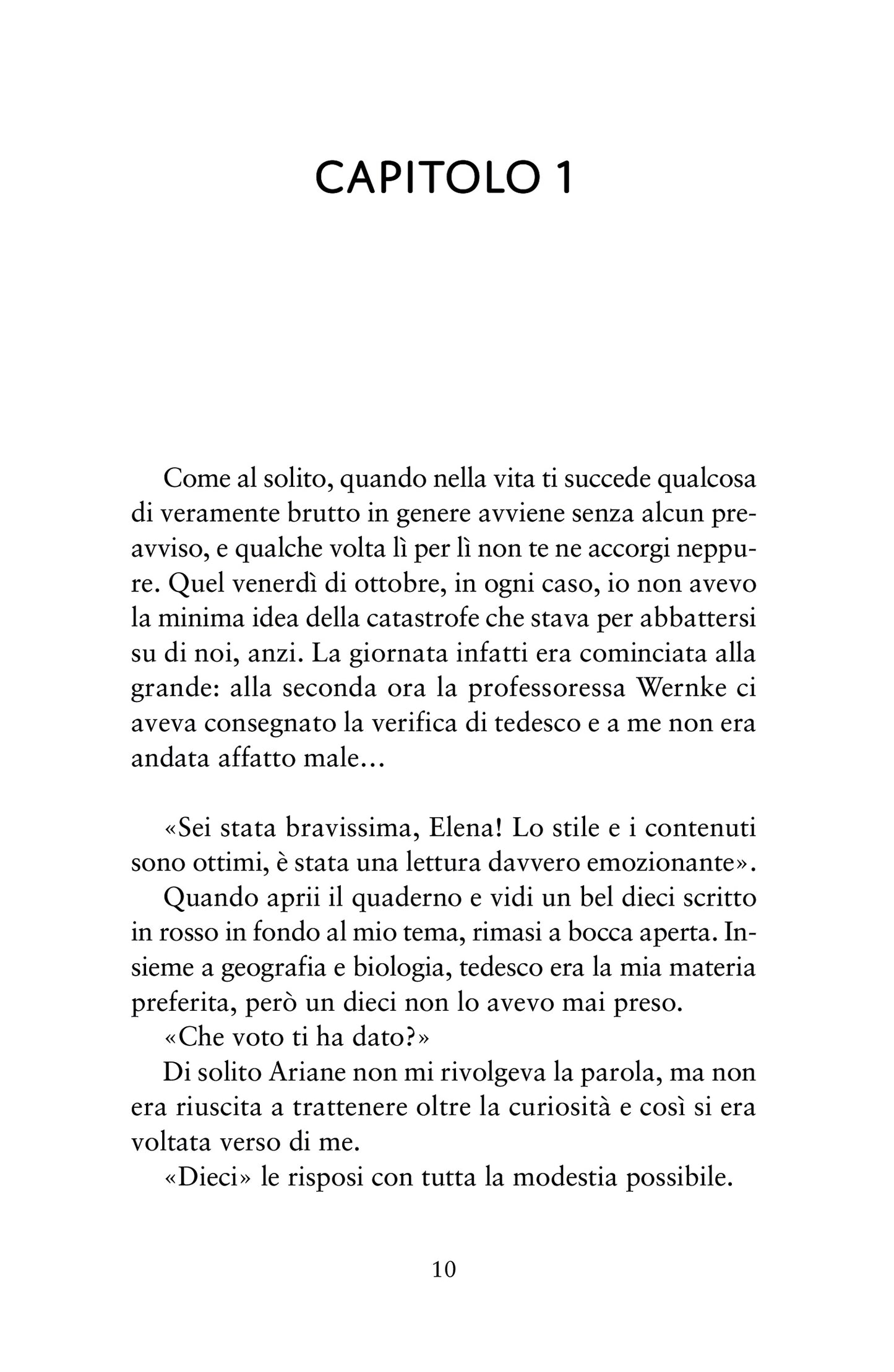 CAPITOLO 1

Come al solito, quando nella vita ti succede qualcosa di veramente brutto in genere avviene senza alcun preavviso, e qualche volta lì per lì non te ne accorgi neppure. Quel venerdì di ottobre, in ogni caso, io non avevo la minima idea della catastrofe che stava per abbattersi su di noi, anzi. La giornata infatti era cominciata alla grande: alla seconda ora la professoressa Wernke ci aveva consegnato la verifica di tedesco e a me non era andata affatto male…

«Sei stata bravissima, Elena! Lo stile e i contenuti sono ottimi, è stata una lettura davvero emozionante».

Quando aprii il quaderno e vidi un bel dieci scritto in rosso in fondo al mio tema, rimasi a bocca aperta. Insieme a geografia e biologia, tedesco era la mia materia preferita, però un dieci non lo avevo mai preso.

«Che voto ti ha dato?»

Di solito Ariane non mi rivolgeva la parola, ma non era riuscita a trattenere oltre la curiosità e così si era voltata verso di me.

«Dieci» le risposi con tutta la modestia possibile.

10